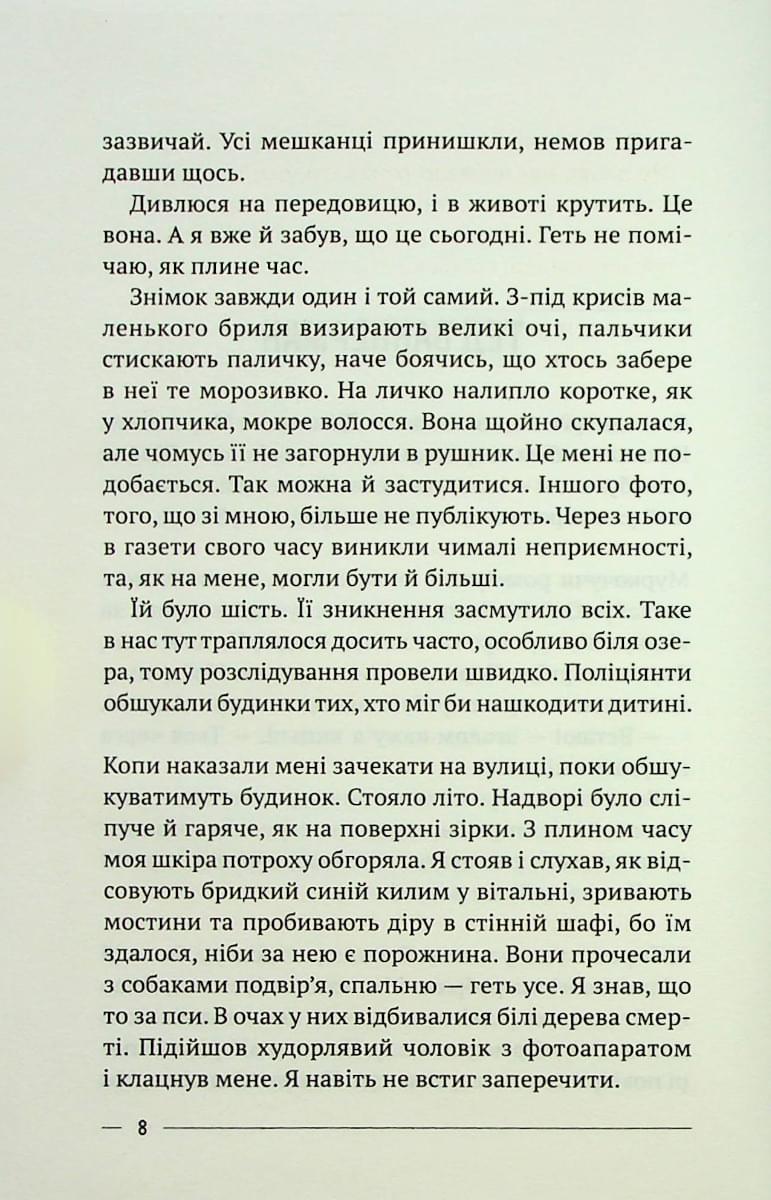 зазвичай. Усі мешканці принишкли, немов пригадавши щось.

Дивлюся на передовицю, і в животі крутить. Це вона. А я вже й забув, що це сьогодні. Геть не помічаю, як плине час.

Знімок завжди один і той самий. З-під крисів маленького бриля визирають великі очі, пальчики стискають паличку, наче боячись, що хтось забере в неї те морозивко. На личко налипло коротке, як у хлопчика, мокре волосся. Вона щойно скупалася, але чомусь її не загорнули в рушник. Це мені не подобається. Так можна й застудитися. Іншого фото, того, що зі мною, більше не публікують. Через нього в газети свого часу виникли чималі неприємності, та, як на мене, могли бути й більші.

Їй було шість. Її зникнення засмутило всіх. Таке в нас тут траплялося досить часто, особливо біля озера, тому розслідування провели швидко. Поліціянти обшукали будинки тих, хто міг би нашкодити дитині.

Копи наказали мені зачекати на вулиці, поки обшукуватимуть будинок. Стояло літо. Надворі було сліпуче й гаряче, як на поверхні зірки. З плином часу моя шкіра потроху обгоряла. Я стояв і слухав, як відсовують бридкий синій килим у вітальні, зривають мостини та пробивають діру в стінній шафі, бо їм здалося, ніби за нею є порожнина. Вони прочесали з собаками подвір'я, спальню — геть усе. Я знав, що то за пси. В очах у них відбивалися білі дерева смерті. Підійшов худорлявий чоловік з фотоапаратом і клацнув мене. Я навіть не встиг заперечити.

— 8